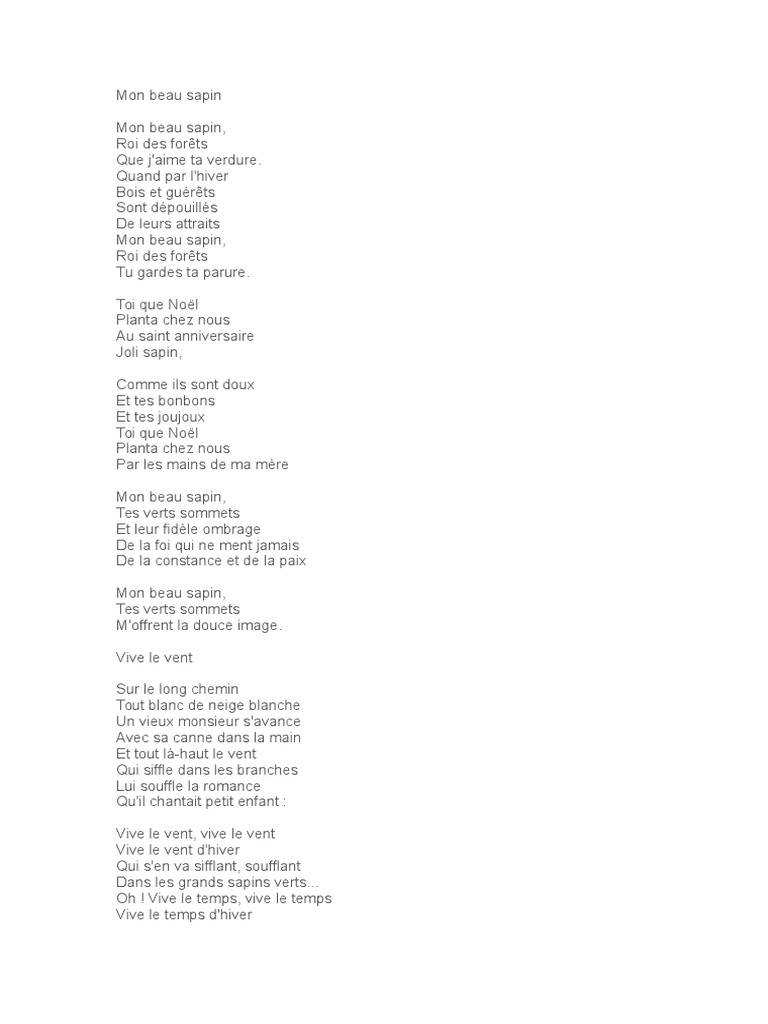 Mon beau sapin

Mon beau sapin,
Roi des forêts
Que j'aime ta verdure.
Quand par l'hiver
Bois et guérêts
Sont dépouillés
De leurs attraits
Mon beau sapin,
Roi des forêts
Tu gardes ta parure.

Toi que Noël
Planta chez nous
Au saint anniversaire
Joli sapin,

Comme ils sont doux
Et tes bonbons
Et tes joujoux
Toi que Noël
Planta chez nous
Par les mains de ma mère

Mon beau sapin,
Tes verts sommets
Et leur fidèle ombrage
De la foi qui ne ment jamais
De la constance et de la paix

Mon beau sapin,
Tes verts sommets
M'offrent la douce image.

Vive le vent

Sur le long chemin
Tout blanc de neige blanche
Un vieux monsieur s'avance
Avec sa canne dans la main
Et tout là-haut le vent
Qui siffle dans les branches
Lui souffle la romance
Qu'il chantait petit enfant :

Vive le vent, vive le vent
Vive le vent d'hiver
Qui s'en va sifflant, soufflant
Dans les grands sapins verts...
Oh ! Vive le temps, vive le temps
Vive le temps d'hiver